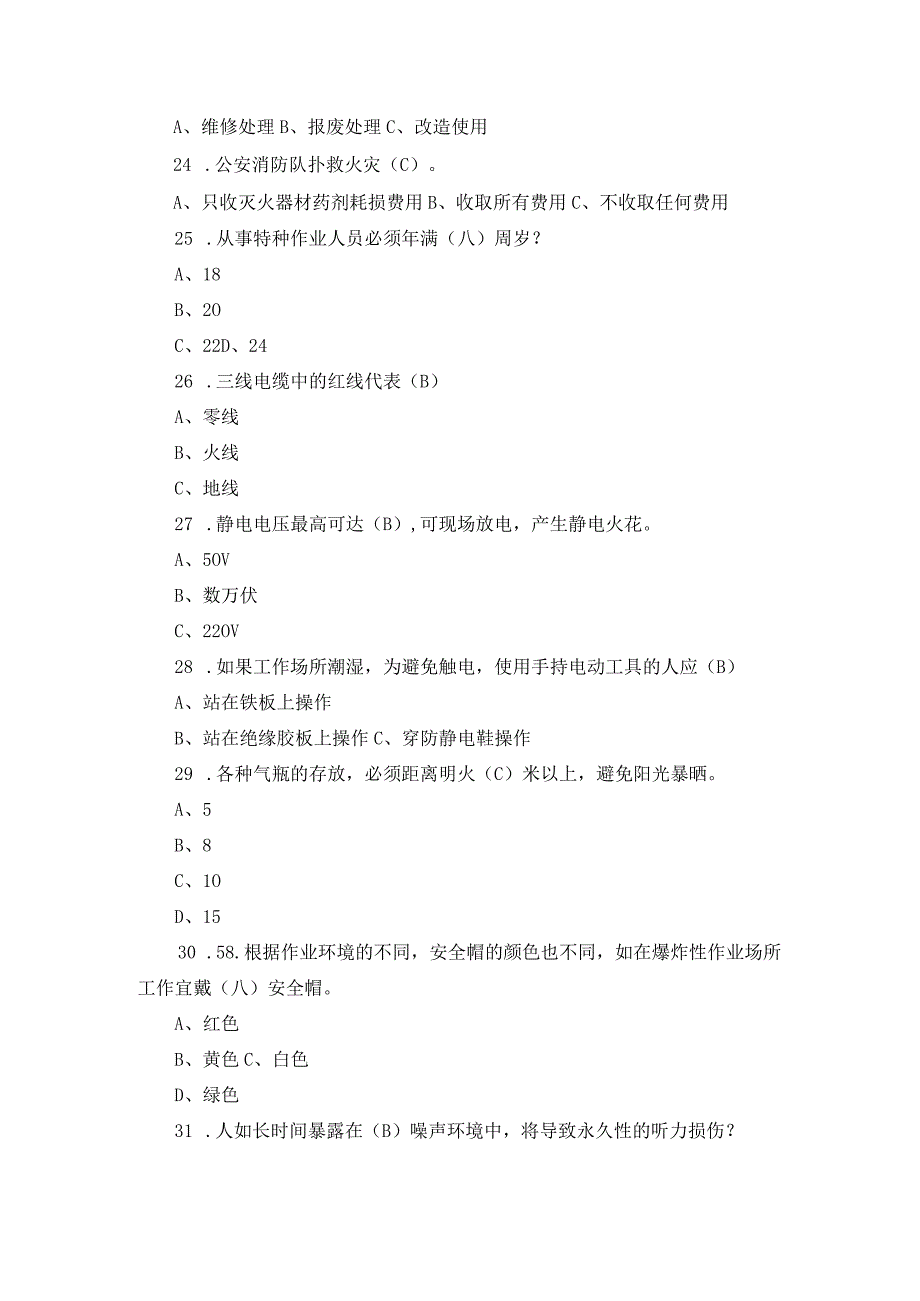 A、维修处理 B、报废处理 C、改造使用

24 .公安消防队扑救火灾（C）。

A、只收灭火器材药剂耗损费用 B、收取所有费用 C、不收取任何费用

25 .从事特种作业人员必须年满（八）周岁？

A、18

B、20

C、22D、24

26 .三线电缆中的红线代表（B）

A、零线

B、火线

C、地线

27 .静电电压最高可达（B）,可现场放电，产生静电火花。

A、50V

B、数万伏

C、220V

28 .如果工作场所潮湿，为避免触电，使用手持电动工具的人应（B）

A、站在铁板上操作

B、站在绝缘胶板上操作 C、穿防静电鞋操作

29 .各种气瓶的存放，必须距离明火（C）米以上，避免阳光暴晒。

A、5

B、8

C、10

D、15

30 .58.根据作业环境的不同，安全帽的颜色也不同，如在爆炸性作业场所工作宜戴（八）安全帽。

A、红色

B、黄色 C、白色

D、绿色

31 .人如长时间暴露在（B）噪声环境中，将导致永久性的听力损伤？